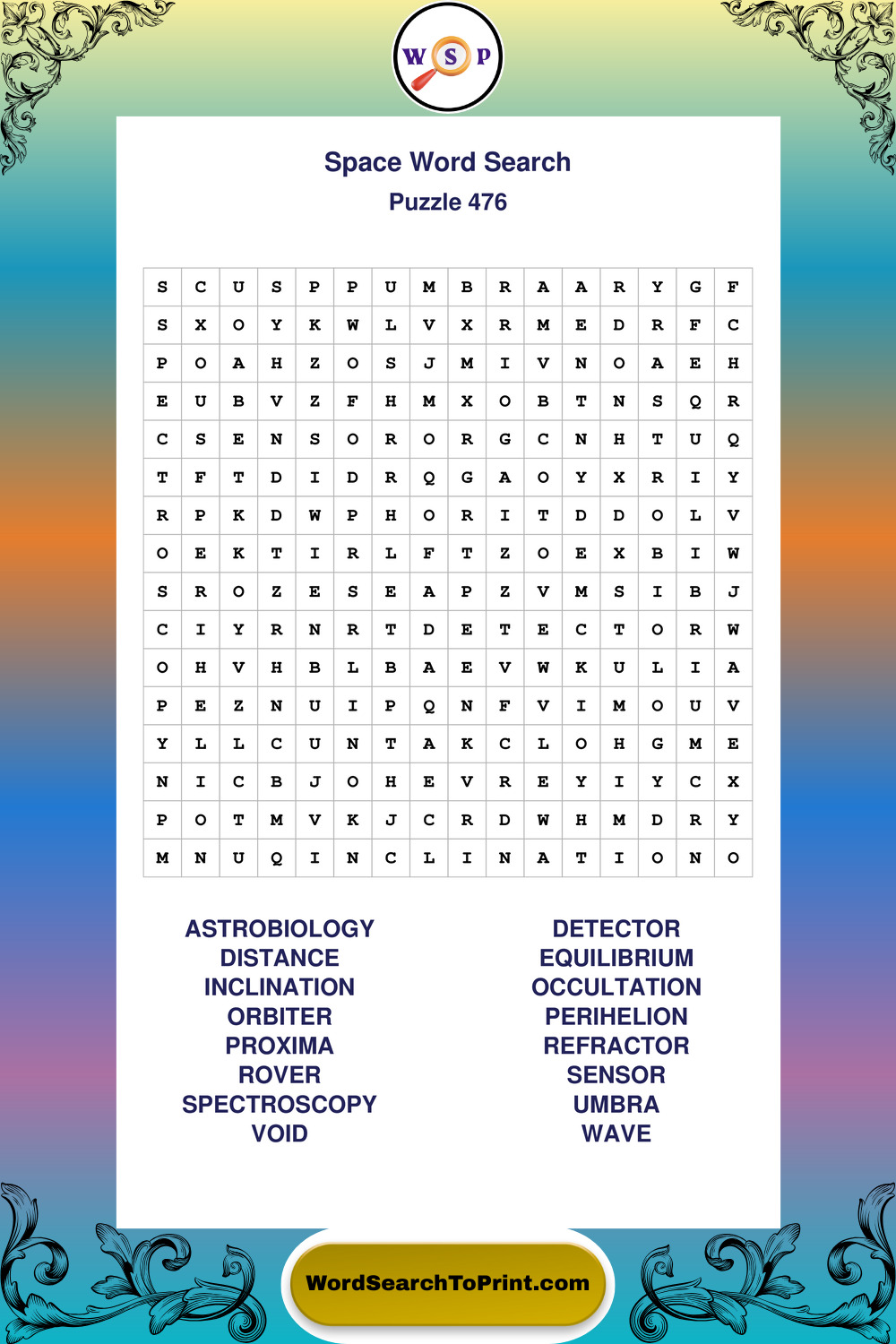 W S P

Space Word Search
Puzzle 476

| S | C | U | S | P | P | U | M | B | R | A | A | R | Y | G | F |
|---|---|---|---|---|---|---|---|---|---|---|---|---|---|---|---|
| S | X | O | Y | K | W | L | V | X | R | M | E | D | R | F | C |
| P | O | A | H | Z | O | S | J | M | I | V | N | O | A | E | H |
| E | U | B | V | Z | F | H | M | X | O | B | T | N | S | Q | R |
| C | S | E | N | S | O | R | O | R | G | C | N | H | T | U | Q |
| T | F | T | D | I | D | R | Q | G | A | O | Y | X | R | I | Y |
| R | P | K | D | W | P | H | O | R | I | T | D | D | O | L | V |
| O | E | K | T | I | R | L | F | T | Z | O | E | X | B | I | W |
| S | R | O | Z | E | S | E | A | P | Z | V | M | S | I | B | J |
| C | I | Y | R | N | R | T | D | E | T | E | C | T | O | R | W |
| O | H | V | H | B | L | B | A | E | V | W | K | U | L | I | A |
| P | E | Z | N | U | I | P | Q | N | F | V | I | M | O | U | V |
| Y | L | L | C | U | N | T | A | K | C | L | O | H | G | M | E |
| N | I | C | B | J | O | H | E | V | R | E | Y | I | Y | C | X |
| P | O | T | M | V | K | J | C | R | D | W | H | M | D | R | Y |
| M | N | U | Q | I | N | C | L | I | N | A | T | I | O | N | O |

ASTROBIOLOGY
DISTANCE
INCLINATION
ORBITER
PROXIMA
ROVER
SPECTROSCOPY
VOID

DETECTOR
EQUILIBRIUM
OCCULTATION
PERIHELION
REFRACTOR
SENSOR
UMBRA
WAVE

WordSearchToPrint.com